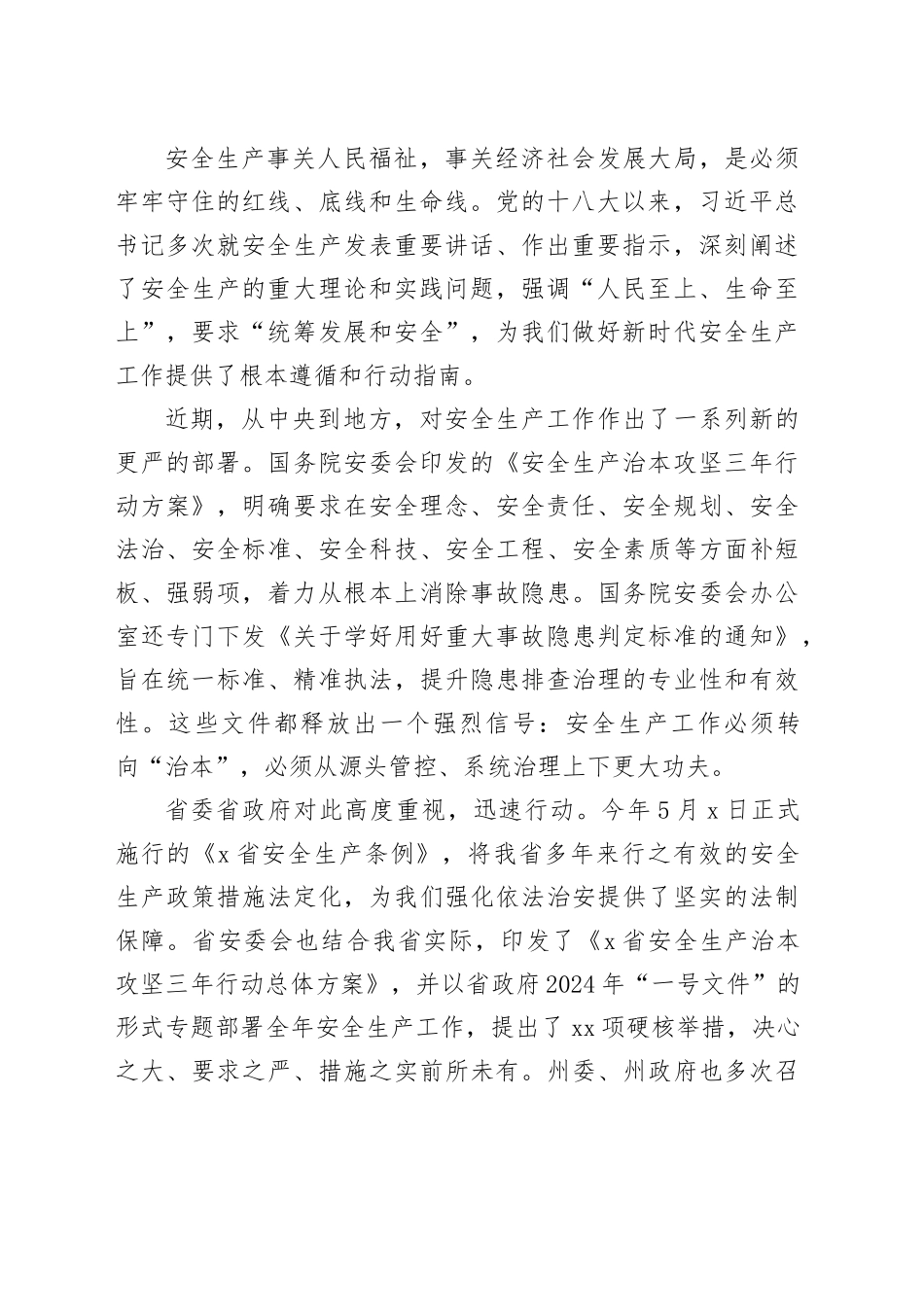 安全生产事关人民福祉，事关经济社会发展大局，是必须牢牢守住的红线、底线和生命线。党的十八大以来，习近平总书记多次就安全生产发表重要讲话、作出重要指示，深刻阐述了安全生产的重大理论和实践问题，强调“人民至上、生命至上”，要求“统筹发展和安全”，为我们做好新时代安全生产工作提供了根本遵循和行动指南。

近期，从中央到地方，对安全生产工作作出了一系列新的更严的部署。国务院安委会印发的《安全生产治本攻坚三年行动方案》，明确要求在安全理念、安全责任、安全规划、安全法治、安全标准、安全科技、安全工程、安全素质等方面补短板、强弱项，着力从根本上消除事故隐患。国务院安委会办公室还专门下发《关于学好用好重大事故隐患判定标准的通知》，旨在统一标准、精准执法，提升隐患排查治理的专业性和有效性。这些文件都释放出一个强烈信号：安全生产工作必须转向“治本”，必须从源头管控、系统治理上下更大功夫。

省委省政府对此高度重视，迅速行动。今年5月x日正式施行的《x省安全生产条例》，将我省多年来行之有效的安全生产政策措施法定化，为我们强化依法治安提供了坚实的法制保障。省安委会也结合我省实际，印发了《x省安全生产治本攻坚三年行动总体方案》，并以省政府2024年“一号文件”的形式专题部署全年安全生产工作，提出了xx项硬核举措，决心之大、要求之严、措施之实前所未有。州委、州政府也多次召